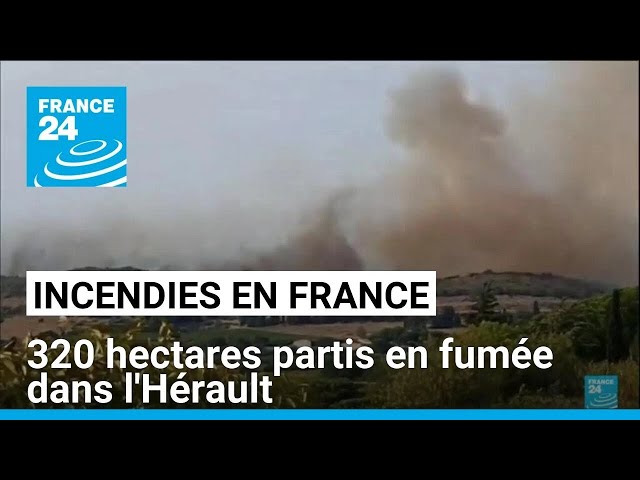 FRANCE 24

INCENDIES EN FRANCE

320 hectares partis en fumée dans l'Hérault

FRANCE 24